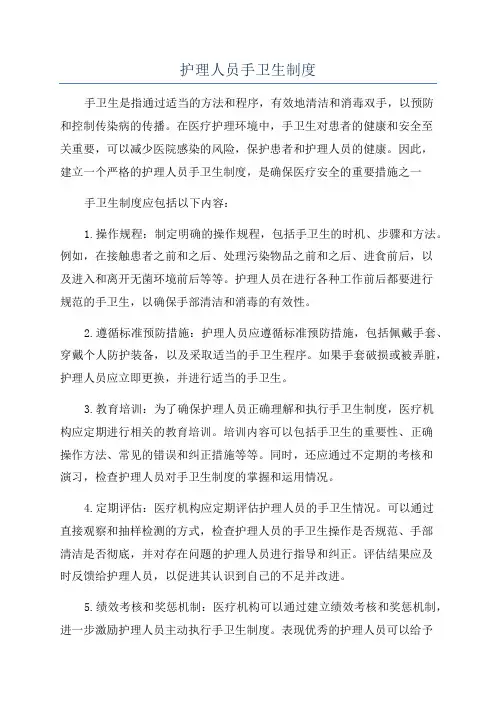 护理人员手卫生制度

手卫生是指通过适当的方法和程序，有效地清洁和消毒双手，以预防和控制传染病的传播。在医疗护理环境中，手卫生对患者的健康和安全至关重要，可以减少医院感染的风险，保护患者和护理人员的健康。因此，建立一个严格的护理人员手卫生制度，是确保医疗安全的重要措施之一

手卫生制度应包括以下内容：

1.操作规程：制定明确的操作规程，包括手卫生的时机、步骤和方法。例如，在接触患者之前和之后、处理污染物品之前和之后、进食前后，以及进入和离开无菌环境前后等等。护理人员在进行各种工作前后都要进行规范的手卫生，以确保手部清洁和消毒的有效性。

2.遵循标准预防措施：护理人员应遵循标准预防措施，包括佩戴手套、穿戴个人防护装备，以及采取适当的手卫生程序。如果手套破损或被弄脏，护理人员应立即更换，并进行适当的手卫生。

3.教育培训：为了确保护理人员正确理解和执行手卫生制度，医疗机构应定期进行相关的教育培训。培训内容可以包括手卫生的重要性、正确操作方法、常见的错误和纠正措施等等。同时，还应通过不定期的考核和演习，检查护理人员对手卫生制度的掌握和运用情况。

4.定期评估：医疗机构应定期评估护理人员的手卫生情况。可以通过直接观察和抽样检测的方式，检查护理人员的手卫生操作是否规范、手部清洁是否彻底，并对存在问题的护理人员进行指导和纠正。评估结果应及时反馈给护理人员，以促进其认识到自己的不足并改进。

5.绩效考核和奖惩机制：医疗机构可以通过建立绩效考核和奖惩机制，进一步激励护理人员主动执行手卫生制度。表现优秀的护理人员可以给予